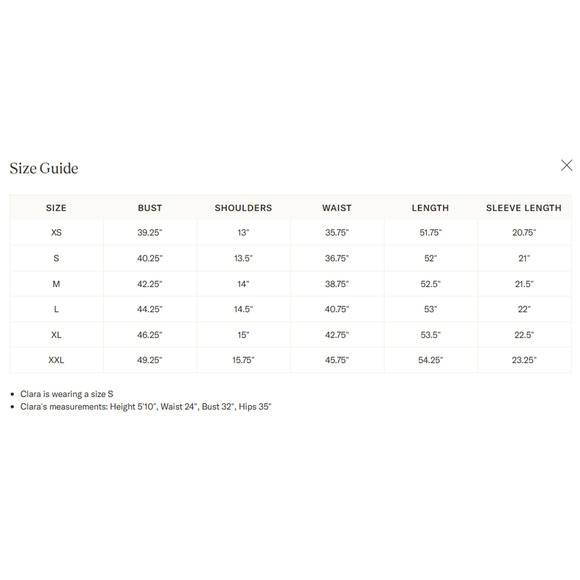 Size Guide

| SIZE | BUST | SHOULDERS | WAIST | LENGTH | SLEEVE LENGTH |
|---|---|---|---|---|---|
| XS | 39.25" | 13" | 35.75" | 51.75" | 20.75" |
| S | 40.25" | 13.5" | 36.75" | 52" | 21" |
| M | 42.25" | 14" | 38.75" | 52.5" | 21.5" |
| L | 44.25" | 14.5" | 40.75" | 53" | 22" |
| XL | 46.25" | 15" | 42.75" | 53.5" | 22.5" |
| XXL | 49.25" | 15.75" | 45.75" | 54.25" | 23.25" |

• Clara is wearing a size S
• Clara's measurements: Height 5'10", Waist 24", Bust 32", Hips 35"